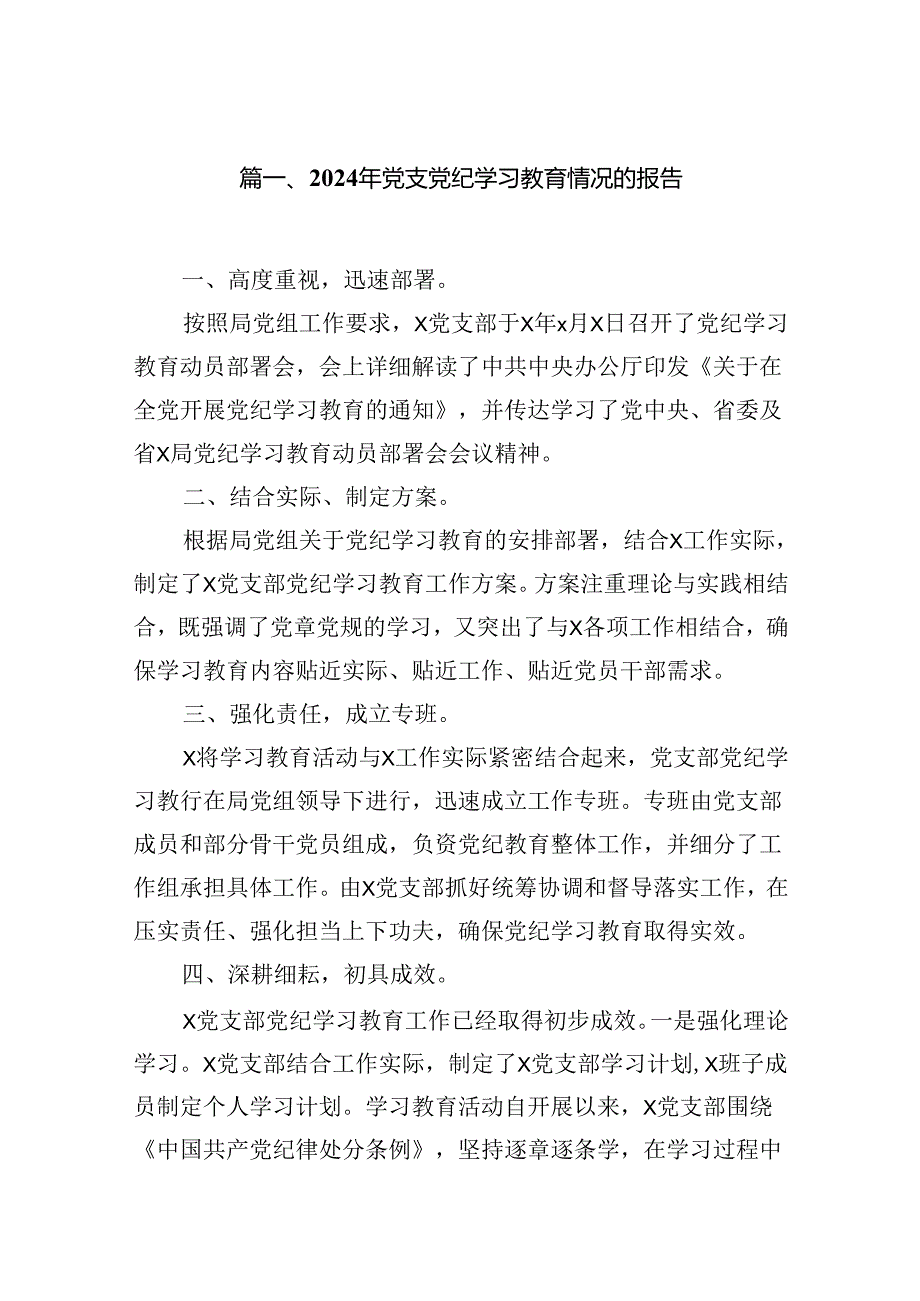 篇一、2024年党支党纪学习教育情况的报告

一、高度重视，迅速部署。

按照局党组工作要求，X党支部于X年x月X日召开了党纪学习教育动员部署会，会上详细解读了中共中央办公厅印发《关于在全党开展党纪学习教育的通知》，并传达学习了党中央、省委及省X局党纪学习教育动员部署会会议精神。

二、结合实际、制定方案。

根据局党组关于党纪学习教育的安排部署，结合X工作实际，制定了X党支部党纪学习教育工作方案。方案注重理论与实践相结合，既强调了党章党规的学习，又突出了与X各项工作相结合，确保学习教育内容贴近实际、贴近工作、贴近党员干部需求。

三、强化责任，成立专班。

X将学习教育活动与X工作实际紧密结合起来，党支部党纪学习教行在局党组领导下进行，迅速成立工作专班。专班由党支部成员和部分骨干党员组成，负资党纪教育整体工作，并细分了工作组承担具体工作。由X党支部抓好统筹协调和督导落实工作，在压实责任、强化担当上下功夫，确保党纪学习教育取得实效。

四、深耕细耘，初具成效。

X党支部党纪学习教育工作已经取得初步成效。一是强化理论学习。X党支部结合工作实际，制定了X党支部学习计划,X班子成员制定个人学习计划。学习教育活动自开展以来，X党支部围绕《中国共产党纪律处分条例》，坚持逐章逐条学，在学习过程中